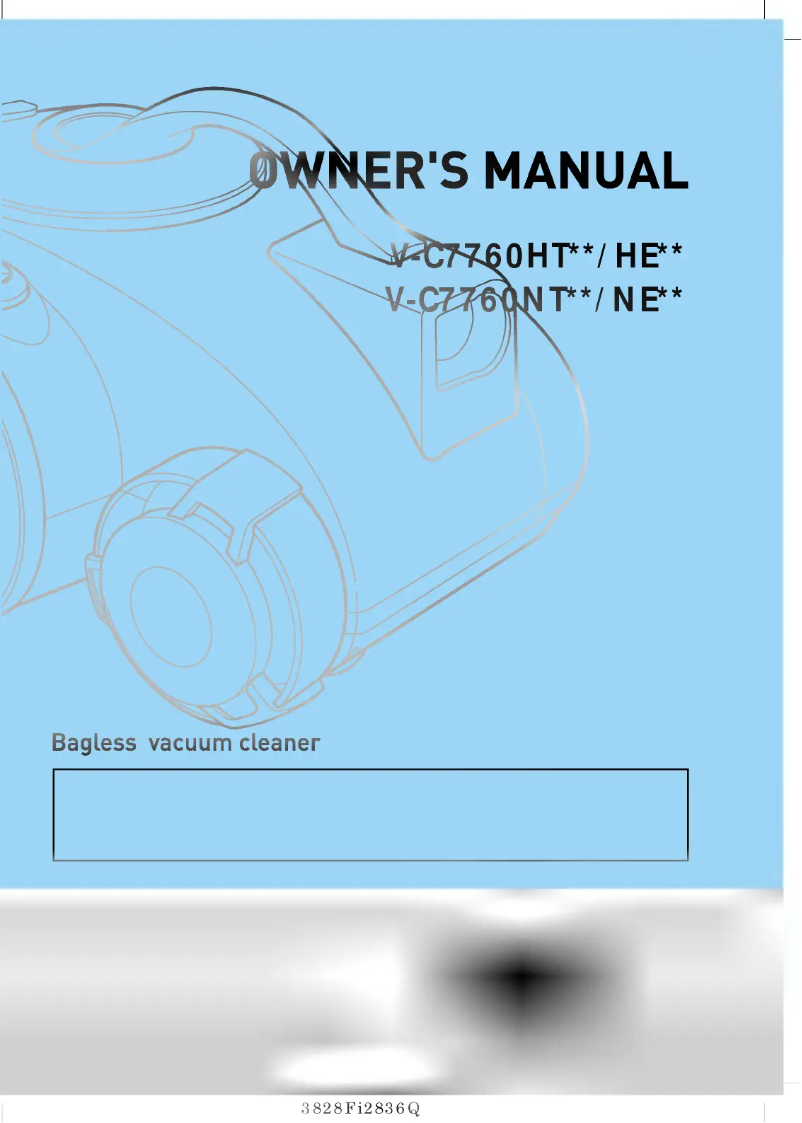 OWNER'S MANUAL

V-C7760HT**/ HE**
V-C7760NT**/ NE**

Bagless vacuum cleaner

3828Fi2836Q